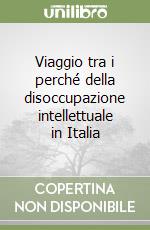 unilibro

Viaggio tra i perché della disoccupazione intellettuale in Italia

COPERTINA NON DISPONIBILE